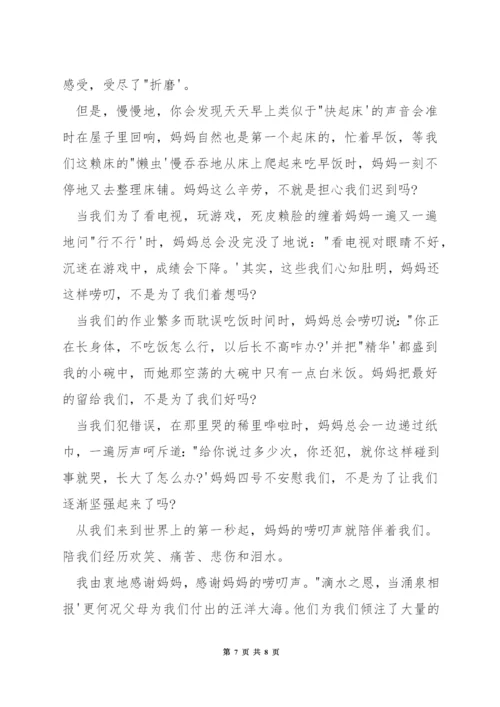 感受，受尽了"折磨'。

但是，慢慢地，你会发现天天早上类似于"快起床'的声音会准时在屋子里回响，妈妈自然也是第一个起床的，忙着早饭，等我们这赖床的"懒虫'慢吞吞地从床上爬起来吃早饭时，妈妈一刻不停地又去整理床铺。妈妈这么辛劳，不就是担心我们迟到吗?

当我们为了看电视，玩游戏，死皮赖脸的缠着妈妈一遍又一遍地问"行不行'时，妈妈总会没完没了地说："看电视对眼睛不好，沉迷在游戏中，成绩会下降。'其实，这些我们心知肚明，妈妈还这样唠叨，不是为了我们着想吗?

当我们的作业繁多而耽误吃饭时间时，妈妈总会唠叨说："你正在长身体，不吃饭怎么行，以后长不高咋办?'并把"精华'都盛到我的小碗中，而她那空荡的大碗中只有一点白米饭。妈妈把最好的留给我们，不是为了我们好吗?

当我们犯错误，在那里哭的稀里哗啦时，妈妈总会一边递过纸巾，一遍厉声呵斥道："给你说过多少次，你还犯，就你这样碰到事就哭，长大了怎么办?'妈妈四号不安慰我们，不是为了让我们逐渐坚强起来了吗?

从我们来到世界上的第一秒起，妈妈的唠叨声就陪伴着我们。陪我们经历欢笑、痛苦、悲伤和泪水。

我由衷地感谢妈妈，感谢妈妈的唠叨声。"滴水之恩，当涌泉相报'更何况父母为我们付出的汪洋大海。他们为我们倾注了大量的

第 7 页 共 8 页